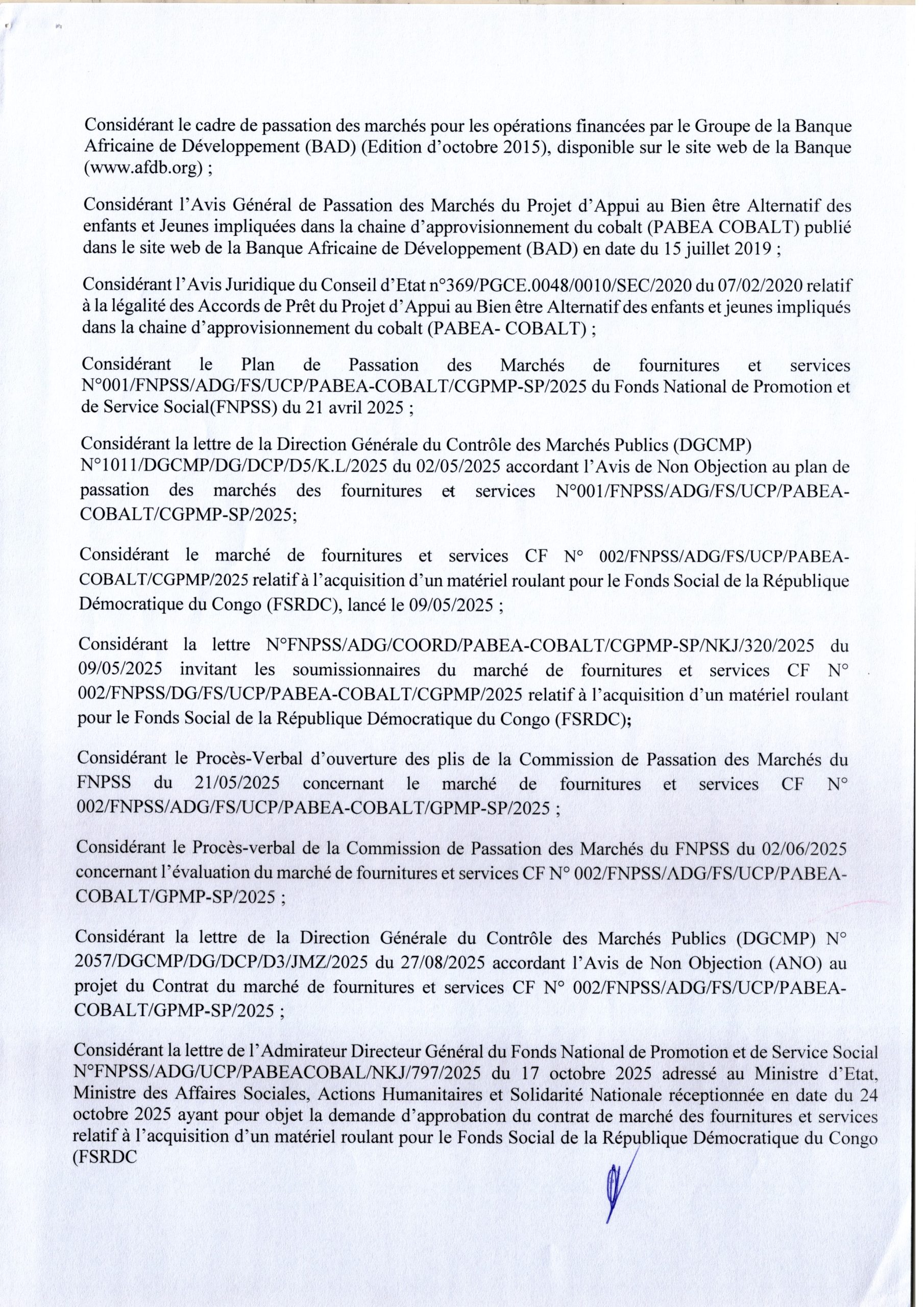 Considérant le cadre de passation des marchés pour les opérations financées par le Groupe de la Banque Africaine de Développement (BAD) (Edition d'octobre 2015), disponible sur le site web de la Banque (www.afdb.org) ;

Considérant l'Avis Général de Passation des Marchés du Projet d'Appui au Bien être Alternatif des enfants et Jeunes impliquées dans la chaine d'approvisionnement du cobalt (PABEA COBALT) publié dans le site web de la Banque Africaine de Développement (BAD) en date du 15 juillet 2019 ;

Considérant l'Avis Juridique du Conseil d'Etat n°369/PGCE.0048/0010/SEC/2020 du 07/02/2020 relatif à la légalité des Accords de Prêt du Projet d'Appui au Bien être Alternatif des enfants et jeunes impliqués dans la chaine d'approvisionnement du cobalt (PABEA- COBALT) ;

Considérant le Plan de Passation des Marchés de fournitures et services N°001/FNPSS/ADG/FS/UCP/PABEA-COBALT/CGPMP-SP/2025 du Fonds National de Promotion et de Service Social(FNPSS) du 21 avril 2025 ;

Considérant la lettre de la Direction Générale du Contrôle des Marchés Publics (DGCMP) N°1011/DGCMP/DG/DCP/D5/K.L/2025 du 02/05/2025 accordant l'Avis de Non Objection au plan de passation des marchés des fournitures et services N°001/FNPSS/ADG/FS/UCP/PABEA-COBALT/CGPMP-SP/2025;

Considérant le marché de fournitures et services CF N° 002/FNPSS/ADG/FS/UCP/PABEA-COBALT/CGPMP/2025 relatif à l'acquisition d'un matériel roulant pour le Fonds Social de la République Démocratique du Congo (FSRDC), lancé le 09/05/2025 ;

Considérant la lettre N°FNPSS/ADG/COORD/PABEA-COBALT/CGPMP-SP/NKJ/320/2025 du 09/05/2025 invitant les soumissionnaires du marché de fournitures et services CF N° 002/FNPSS/DG/FS/UCP/PABEA-COBALT/CGPMP/2025 relatif à l'acquisition d'un matériel roulant pour le Fonds Social de la République Démocratique du Congo (FSRDC);

Considérant le Procès-Verbal d'ouverture des plis de la Commission de Passation des Marchés du FNPSS du 21/05/2025 concernant le marché de fournitures et services CF N° 002/FNPSS/ADG/FS/UCP/PABEA-COBALT/GPMP-SP/2025 ;

Considérant le Procès-verbal de la Commission de Passation des Marchés du FNPSS du 02/06/2025 concernant l'évaluation du marché de fournitures et services CF N° 002/FNPSS/ADG/FS/UCP/PABEA-COBALT/GPMP-SP/2025 ;

Considérant la lettre de la Direction Générale du Contrôle des Marchés Publics (DGCMP) N° 2057/DGCMP/DG/DCP/D3/JMZ/2025 du 27/08/2025 accordant l'Avis de Non Objection (ANO) au projet du Contrat du marché de fournitures et services CF N° 002/FNPSS/ADG/FS/UCP/PABEA-COBALT/GPMP-SP/2025 ;

Considérant la lettre de l'Admirateur Directeur Général du Fonds National de Promotion et de Service Social N°FNPSS/ADG/UCP/PABEACOBAL/NKJ/797/2025 du 17 octobre 2025 adressé au Ministre d'Etat, Ministre des Affaires Sociales, Actions Humanitaires et Solidarité Nationale réceptionnée en date du 24 octobre 2025 ayant pour objet la demande d'approbation du contrat de marché des fournitures et services relatif à l'acquisition d'un matériel roulant pour le Fonds Social de la République Démocratique du Congo (FSRDC